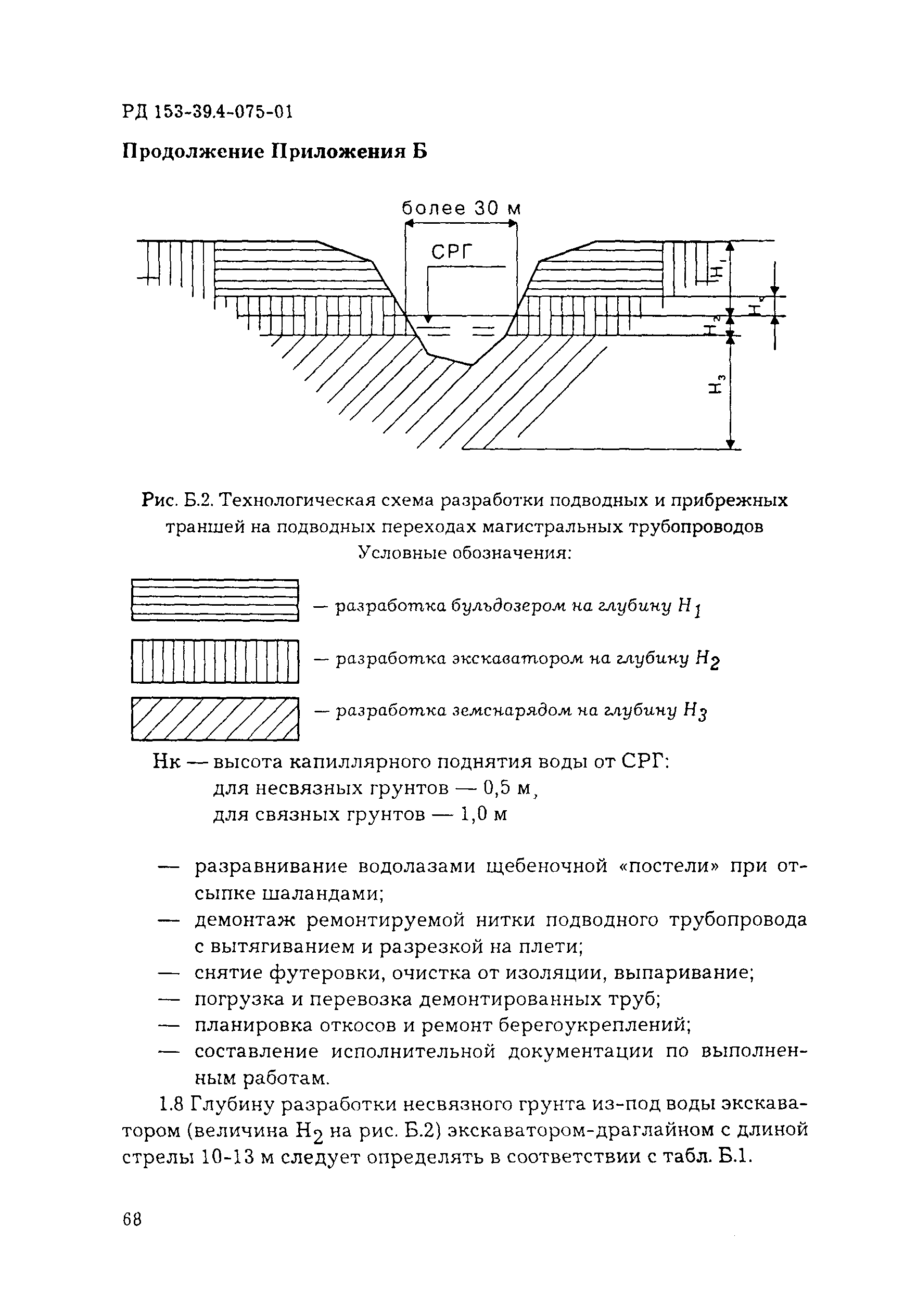 РД 153-39.4-075-01

Продолжение Приложения Б

более 30 м

СРГ

$H_1$

$H_к$

$H_2$

$H_3$

Рис. Б.2. Технологическая схема разработки подводных и прибрежных траншей на подводных переходах магистральных трубопроводов

Условные обозначения:

— разработка бульдозером на глубину $H_1$

— разработка экскаватором на глубину $H_2$

— разработка земснарядом на глубину $H_3$

Нк — высота капиллярного поднятия воды от СРГ:
для несвязных грунтов — 0,5 м,
для связных грунтов — 1,0 м

— разравнивание водолазами щебеночной «постели» при отсыпке шаландами;
— демонтаж ремонтируемой нитки подводного трубопровода с вытягиванием и разрезкой на плети;
— снятие футеровки, очистка от изоляции, выпаривание;
— погрузка и перевозка демонтированных труб;
— планировка откосов и ремонт берегоукреплений;
— составление исполнительной документации по выполненным работам.

1.8 Глубину разработки несвязного грунта из-под воды экскаватором (величина $H_2$ на рис. Б.2) экскаватором-драглайном с длиной стрелы 10-13 м следует определять в соответствии с табл. Б.1.

68